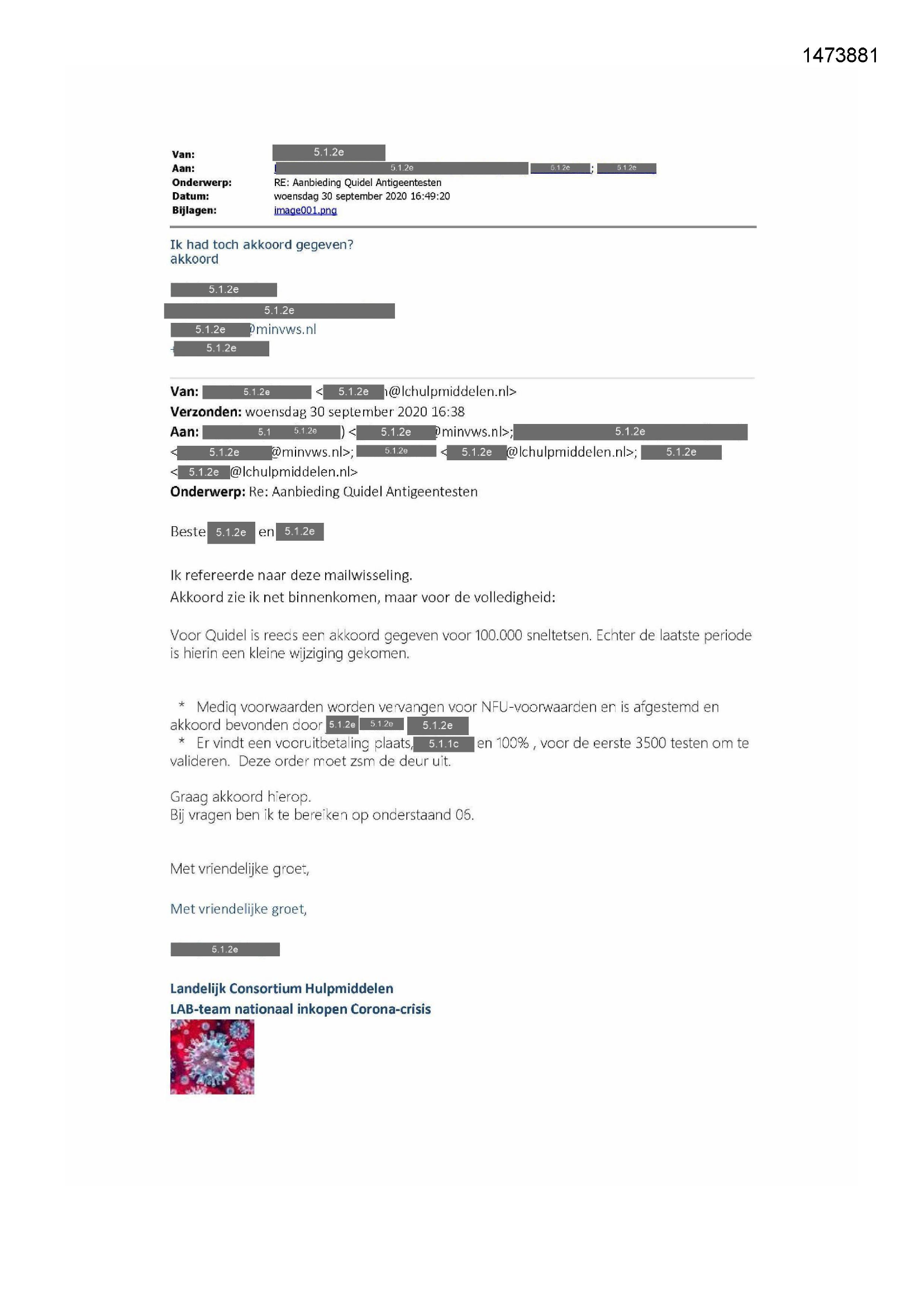 1473881

Van: 5.1.2e
Aan: 5.1.2e 5.1.2e; 5.1.2e
Onderwerp: RE: Aanbieding Quidel Antigeentesten
Datum: woensdag 30 september 2020 16:49:20
Bijlagen: image001.png

Ik had toch akkoord gegeven?
akkoord

5.1.2e
5.1.2e
5.1.2e @minvws.nl
5.1.2e

Van: 5.1.2e < 5.1.2e @lchulpmiddelen.nl>
Verzonden: woensdag 30 september 2020 16:38
Aan: 5.1 5.1.2e ) < 5.1.2e @minvws.nl>; 5.1.2e < 5.1.2e @minvws.nl>; 5.1.2e < 5.1.2e @lchulpmiddelen.nl>; 5.1.2e < 5.1.2e @lchulpmiddelen.nl>
Onderwerp: Re: Aanbieding Quidel Antigeentesten

Beste 5.1.2e en 5.1.2e

Ik refereerde naar deze mailwisseling.
Akkoord zie ik net binnenkomen, maar voor de volledigheid:

Voor Quidel is reeds een akkoord gegeven voor 100.000 sneltetsen. Echter de laatste periode is hierin een kleine wijziging gekomen.

* Mediq voorwaarden worden vervangen voor NFU-voorwaarden en is afgestemd en akkoord bevonden door 5.1.2e 5.1.2e 5.1.2e
* Er vindt een vooruitbetaling plaats, 5.1.1c en 100% , voor de eerste 3500 testen om te valideren. Deze order moet zsm de deur uit.

Graag akkoord hierop.
Bij vragen ben ik te bereiken op onderstaand 06.

Met vriendelijke groet,

Met vriendelijke groet,

5.1.2e

Landelijk Consortium Hulpmiddelen
LAB-team nationaal inkopen Corona-crisis